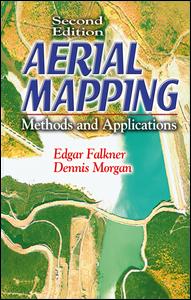 Second Edition

AERIAL MAPPING

Methods and Applications

Edgar Falkner
Dennis Morgan